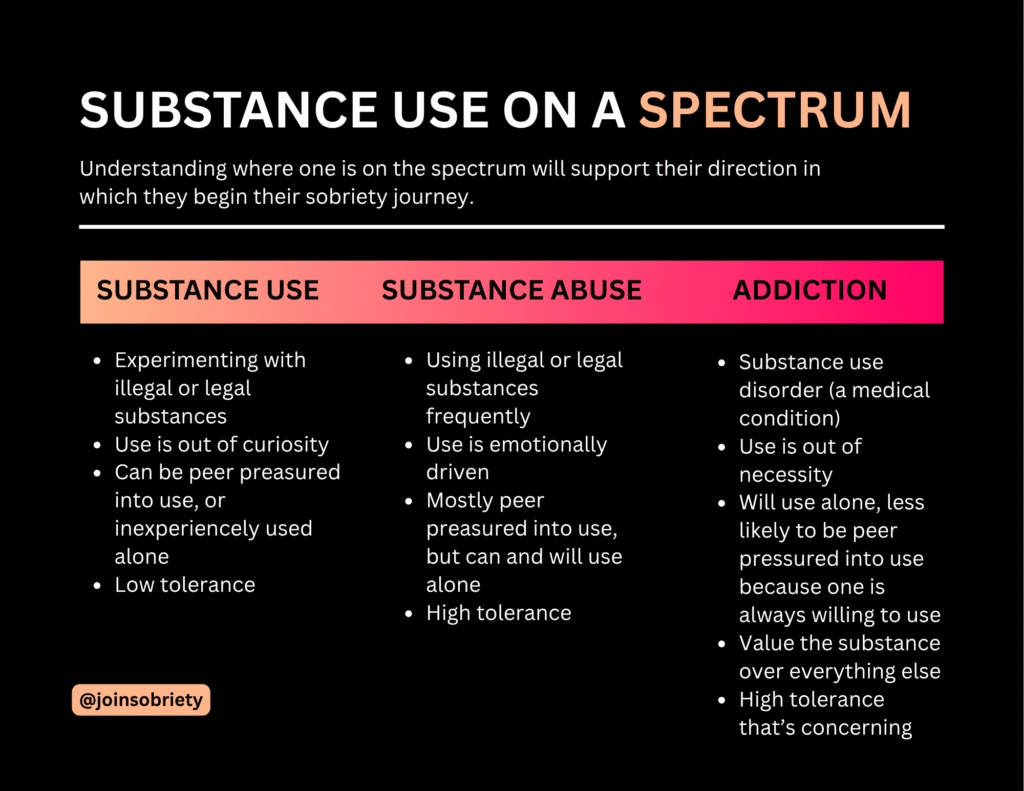 SUBSTANCE USE ON A SPECTRUM

Understanding where one is on the spectrum will support their direction in which they begin their sobriety journey.

SUBSTANCE USE

- Experimenting with illegal or legal substances
- Use is out of curiosity
- Can be peer preasured into use, or inexperiencely used alone
- Low tolerance

SUBSTANCE ABUSE

- Using illegal or legal substances frequently
- Use is emotionally driven
- Mostly peer preasured into use, but can and will use alone
- High tolerance

ADDICTION

- Substance use disorder (a medical condition)
- Use is out of necessity
- Will use alone, less likely to be peer pressured into use because one is always willing to use
- Value the substance over everything else
- High tolerance that's concerning

@joinsobriety